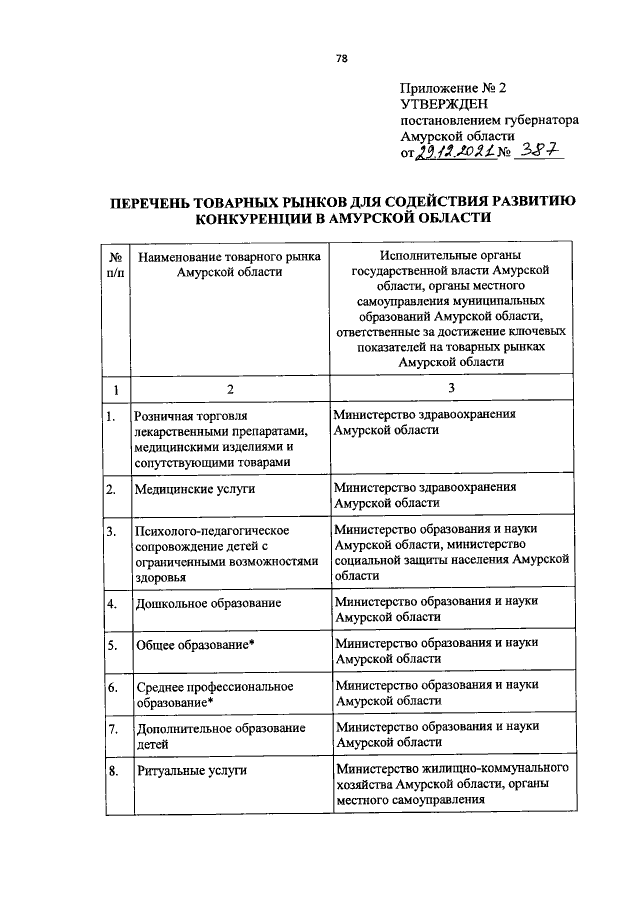 78

Приложение № 2
УТВЕРЖДЕН
постановлением губернатора
Амурской области
от 29.12.2021 № 387

ПЕРЕЧЕНЬ ТОВАРНЫХ РЫНКОВ ДЛЯ СОДЕЙСТВИЯ РАЗВИТИЮ КОНКУРЕНЦИИ В АМУРСКОЙ ОБЛАСТИ

| № п/п | Наименование товарного рынка Амурской области | Исполнительные органы государственной власти Амурской области, органы местного самоуправления муниципальных образований Амурской области, ответственные за достижение ключевых показателей на товарных рынках Амурской области |
|---|---|---|
| 1 | 2 | 3 |
| 1. | Розничная торговля лекарственными препаратами, медицинскими изделиями и сопутствующими товарами | Министерство здравоохранения Амурской области |
| 2. | Медицинские услуги | Министерство здравоохранения Амурской области |
| 3. | Психолого-педагогическое сопровождение детей с ограниченными возможностями здоровья | Министерство образования и науки Амурской области, министерство социальной защиты населения Амурской области |
| 4. | Дошкольное образование | Министерство образования и науки Амурской области |
| 5. | Общее образование* | Министерство образования и науки Амурской области |
| 6. | Среднее профессиональное образование* | Министерство образования и науки Амурской области |
| 7. | Дополнительное образование детей | Министерство образования и науки Амурской области |
| 8. | Ритуальные услуги | Министерство жилищно-коммунального хозяйства Амурской области, органы местного самоуправления |